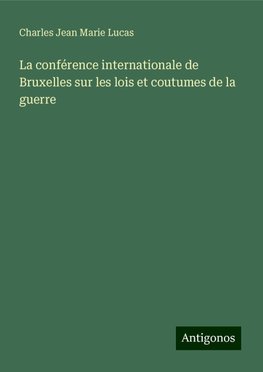 Charles Jean Marie Lucas

La conférence internationale de Bruxelles sur les lois et coutumes de la guerre

Antigonos